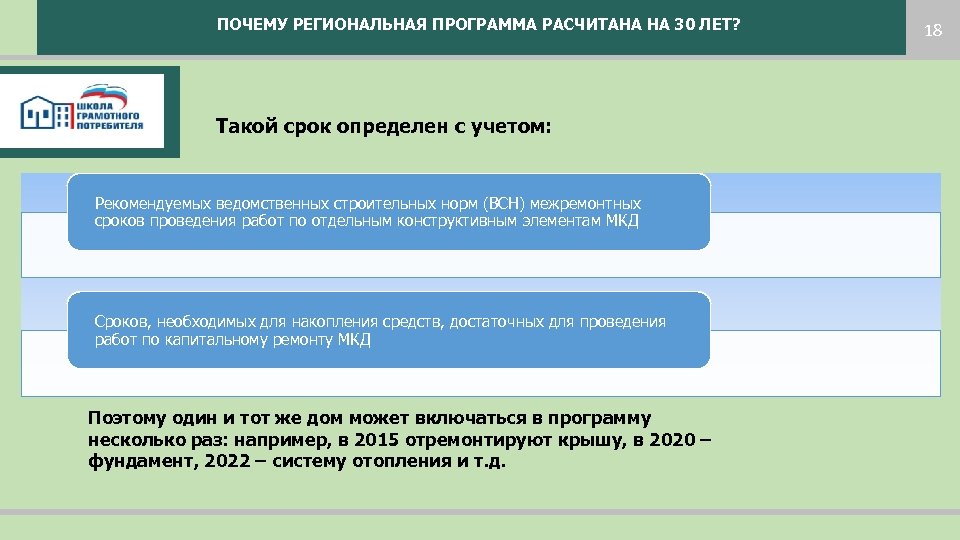 ПОЧЕМУ РЕГИОНАЛЬНАЯ ПРОГРАММА РАСЧИТАНА НА 30 ЛЕТ?

18

ШКОЛА ГРАМОТНОГО ПОТРЕБИТЕЛЯ

Такой срок определен с учетом:

Рекомендуемых ведомственных строительных норм (ВСН) межремонтных сроков проведения работ по отдельным конструктивным элементам МКД

Сроков, необходимых для накопления средств, достаточных для проведения работ по капитальному ремонту МКД

Поэтому один и тот же дом может включаться в программу несколько раз: например, в 2015 отремонтируют крышу, в 2020 – фундамент, 2022 – систему отопления и т.д.